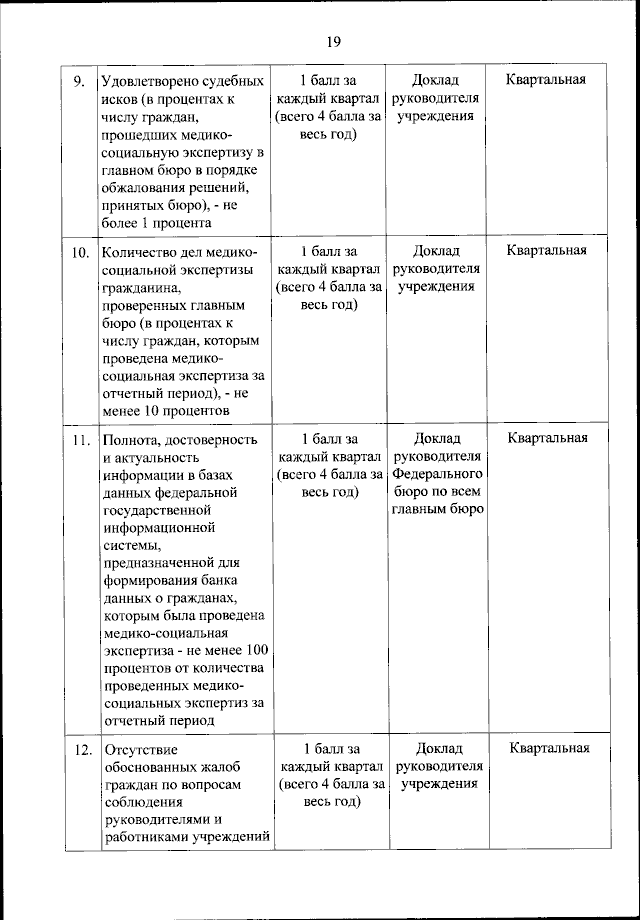 19

| | | | | |
|---|---|---|---|---|
| 9. | Удовлетворено судебных исков (в процентах к числу граждан, прошедших медико-социальную экспертизу в главном бюро в порядке обжалования решений, принятых бюро), - не более 1 процента | 1 балл за каждый квартал (всего 4 балла за весь год) | Доклад руководителя учреждения | Квартальная |
| 10. | Количество дел медико-социальной экспертизы гражданина, проверенных главным бюро (в процентах к числу граждан, которым проведена медико-социальная экспертиза за отчетный период), - не менее 10 процентов | 1 балл за каждый квартал (всего 4 балла за весь год) | Доклад руководителя учреждения | Квартальная |
| 11. | Полнота, достоверность и актуальность информации в базах данных федеральной государственной информационной системы, предназначенной для формирования банка данных о гражданах, которым была проведена медико-социальная экспертиза - не менее 100 процентов от количества проведенных медико-социальных экспертиз за отчетный период | 1 балл за каждый квартал (всего 4 балла за весь год) | Доклад руководителя Федерального бюро по всем главным бюро | Квартальная |
| 12. | Отсутствие обоснованных жалоб граждан по вопросам соблюдения руководителями и работниками учреждений | 1 балл за каждый квартал (всего 4 балла за весь год) | Доклад руководителя учреждения | Квартальная |